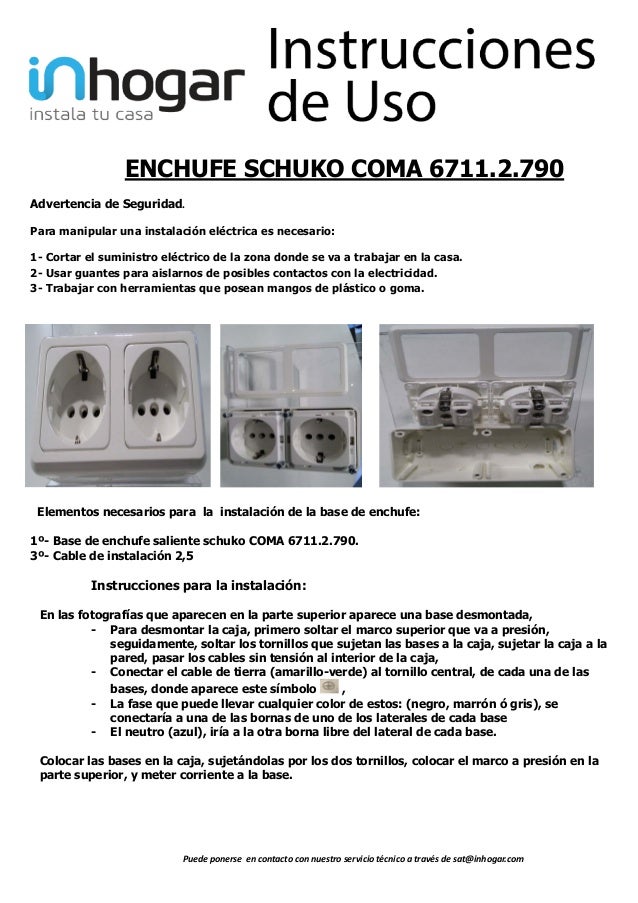 inhogar
instala tu casa

Instrucciones de Uso

ENCHUFE SCHUKO COMA 6711.2.790

Advertencia de Seguridad.

Para manipular una instalación eléctrica es necesario:

1- Cortar el suministro eléctrico de la zona donde se va a trabajar en la casa.
2- Usar guantes para aislarnos de posibles contactos con la electricidad.
3- Trabajar con herramientas que posean mangos de plástico o goma.

Elementos necesarios para la instalación de la base de enchufe:

1º- Base de enchufe saliente schuko COMA 6711.2.790.
3º- Cable de instalación 2,5

Instrucciones para la instalación:

En las fotografías que aparecen en la parte superior aparece una base desmontada,
- Para desmontar la caja, primero soltar el marco superior que va a presión, seguidamente, soltar los tornillos que sujetan las bases a la caja, sujetar la caja a la pared, pasar los cables sin tensión al interior de la caja,
- Conectar el cable de tierra (amarillo-verde) al tornillo central, de cada una de las bases, donde aparece este símbolo ,
- La fase que puede llevar cualquier color de estos: (negro, marrón ó gris), se conectaría a una de las bornas de uno de los laterales de cada base
- El neutro (azul), iría a la otra borna libre del lateral de cada base.

Colocar las bases en la caja, sujetándolas por los dos tornillos, colocar el marco a presión en la parte superior, y meter corriente a la base.

Puede ponerse en contacto con nuestro servicio técnico a través de sat@inhogar.com